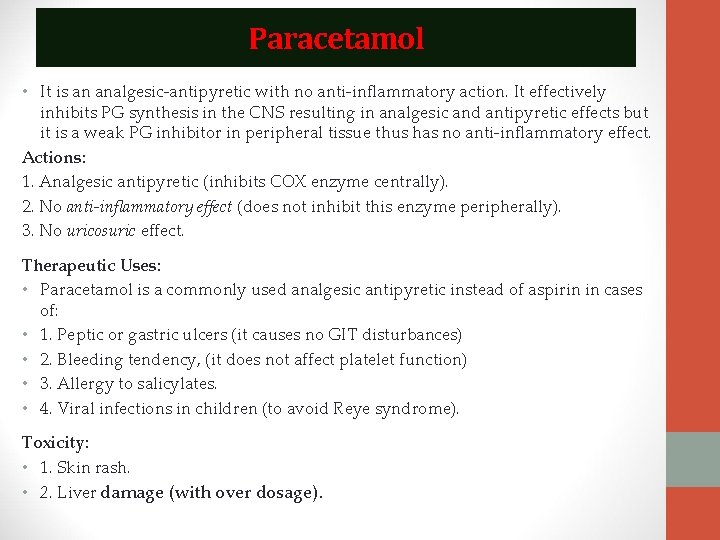 Paracetamol

• It is an analgesic-antipyretic with no anti-inflammatory action. It effectively inhibits PG synthesis in the CNS resulting in analgesic and antipyretic effects but it is a weak PG inhibitor in peripheral tissue thus has no anti-inflammatory effect.

Actions:
1. Analgesic antipyretic (inhibits COX enzyme centrally).
2. No anti-inflammatory effect (does not inhibit this enzyme peripherally).
3. No uricosuric effect.

Therapeutic Uses:
• Paracetamol is a commonly used analgesic antipyretic instead of aspirin in cases of:
• 1. Peptic or gastric ulcers (it causes no GIT disturbances)
• 2. Bleeding tendency, (it does not affect platelet function)
• 3. Allergy to salicylates.
• 4. Viral infections in children (to avoid Reye syndrome).

Toxicity:
• 1. Skin rash.
• 2. Liver damage (with over dosage).